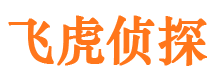 飞虎侦探